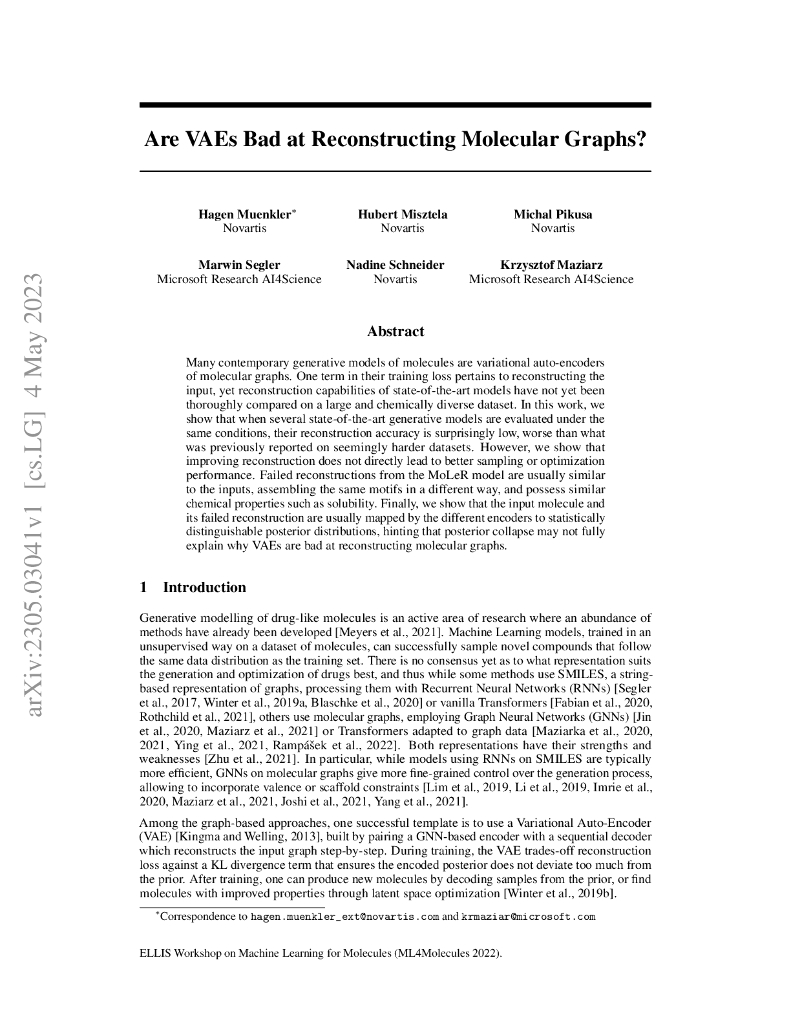 arXiv:2305.03041v1 [cs.LG] 4 May 2023

Are VAEs Bad at Reconstructing Molecular Graphs?

Hagen Muenkler*
Novartis

Hubert Misztela
Novartis

Michal Pikusa
Novartis

Marwin Segler
Microsoft Research AI4Science

Nadine Schneider
Novartis

Krzysztof Maziarz
Microsoft Research AI4Science

Abstract

Many contemporary generative models of molecules are variational auto-encoders of molecular graphs. One term in their training loss pertains to reconstructing the input, yet reconstruction capabilities of state-of-the-art models have not yet been thoroughly compared on a large and chemically diverse dataset. In this work, we show that when several state-of-the-art generative models are evaluated under the same conditions, their reconstruction accuracy is surprisingly low, worse than what was previously reported on seemingly harder datasets. However, we show that improving reconstruction does not directly lead to better sampling or optimization performance. Failed reconstructions from the MoLeR model are usually similar to the inputs, assembling the same motifs in a different way, and possess similar chemical properties such as solubility. Finally, we show that the input molecule and its failed reconstruction are usually mapped by the different encoders to statistically distinguishable posterior distributions, hinting that posterior collapse may not fully explain why VAEs are bad at reconstructing molecular graphs.

1 Introduction

Generative modelling of drug-like molecules is an active area of research where an abundance of methods have already been developed [Meyers et al., 2021]. Machine Learning models, trained in an unsupervised way on a dataset of molecules, can successfully sample novel compounds that follow the same data distribution as the training set. There is no consensus yet as to what representation suits the generation and optimization of drugs best, and thus while some methods use SMILES, a string-based representation of graphs, processing them with Recurrent Neural Networks (RNNs) [Segler et al., 2017, Winter et al., 2019a, Blaschke et al., 2020] or vanilla Transformers [Fabian et al., 2020, Rothchild et al., 2021], others use molecular graphs, employing Graph Neural Networks (GNNs) [Jin et al., 2020, Maziarz et al., 2021] or Transformers adapted to graph data [Maziarka et al., 2020, 2021, Ying et al., 2021, Rampášek et al., 2022]. Both representations have their strengths and weaknesses [Zhu et al., 2021]. In particular, while models using RNNs on SMILES are typically more efficient, GNNs on molecular graphs give more fine-grained control over the generation process, allowing to incorporate valence or scaffold constraints [Lim et al., 2019, Li et al., 2019, Imrie et al., 2020, Maziarz et al., 2021, Joshi et al., 2021, Yang et al., 2021].

Among the graph-based approaches, one successful template is to use a Variational Auto-Encoder (VAE) [Kingma and Welling, 2013], built by pairing a GNN-based encoder with a sequential decoder which reconstructs the input graph step-by-step. During training, the VAE trades-off reconstruction loss against a KL divergence term that ensures the encoded posterior does not deviate too much from the prior. After training, one can produce new molecules by decoding samples from the prior, or find molecules with improved properties through latent space optimization [Winter et al., 2019b].

*Correspondence to hagen.muenkler_ext@novartis.com and krmaziar@microsoft.com

ELLIS Workshop on Machine Learning for Molecules (ML4Molecules 2022).